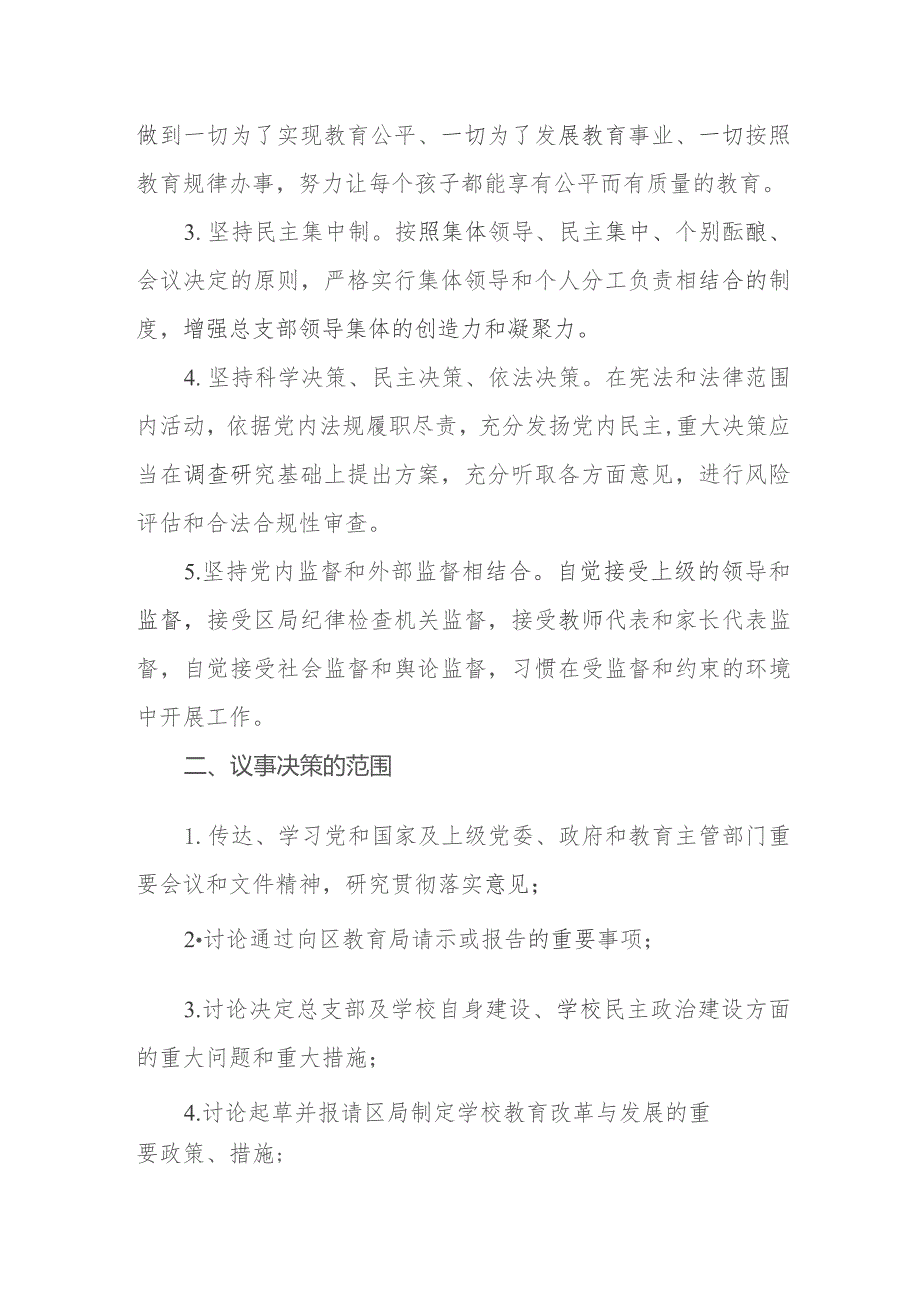 做到一切为了实现教育公平、一切为了发展教育事业、一切按照教育规律办事，努力让每个孩子都能享有公平而有质量的教育。

3. 坚持民主集中制。按照集体领导、民主集中、个别酝酿、会议决定的原则，严格实行集体领导和个人分工负责相结合的制度，增强总支部领导集体的创造力和凝聚力。

4. 坚持科学决策、民主决策、依法决策。在宪法和法律范围内活动，依据党内法规履职尽责，充分发扬党内民主，重大决策应当在调查研究基础上提出方案，充分听取各方面意见，进行风险评估和合法合规性审查。

5.坚持党内监督和外部监督相结合。自觉接受上级的领导和监督，接受区局纪律检查机关监督，接受教师代表和家长代表监督，自觉接受社会监督和舆论监督，习惯在受监督和约束的环境中开展工作。

二、议事决策的范围

1. 传达、学习党和国家及上级党委、政府和教育主管部门重要会议和文件精神，研究贯彻落实意见；

2•讨论通过向区教育局请示或报告的重要事项；

3.讨论决定总支部及学校自身建设、学校民主政治建设方面的重大问题和重大措施；

4.讨论起草并报请区局制定学校教育改革与发展的重要政策、措施；